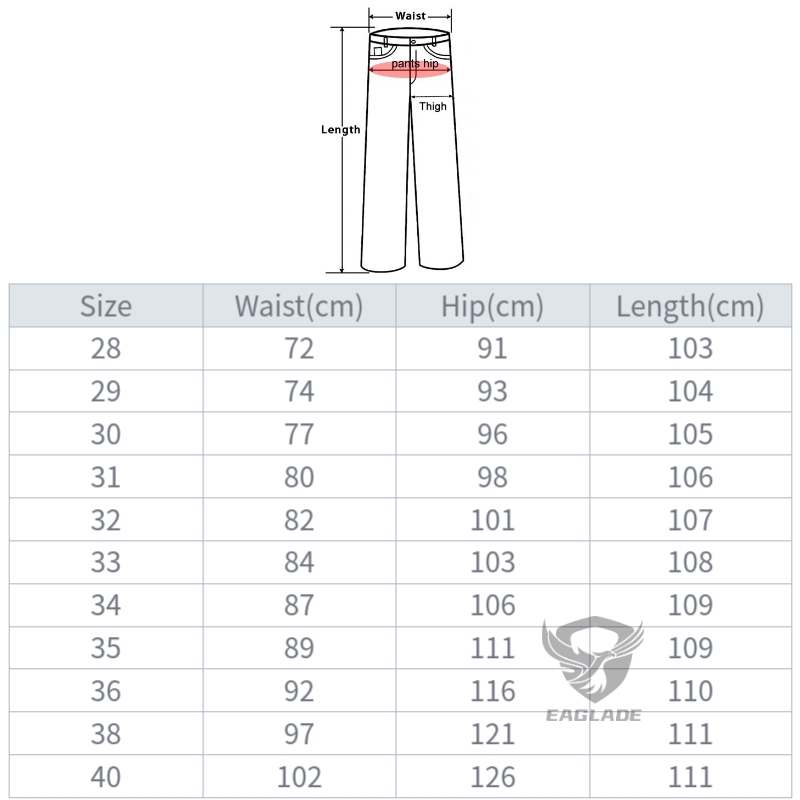 Waist
pants hip
Thigh
Length

| Size | Waist(cm) | Hip(cm) | Length(cm) |
|---|---|---|---|
| 28 | 72 | 91 | 103 |
| 29 | 74 | 93 | 104 |
| 30 | 77 | 96 | 105 |
| 31 | 80 | 98 | 106 |
| 32 | 82 | 101 | 107 |
| 33 | 84 | 103 | 108 |
| 34 | 87 | 106 | 109 |
| 35 | 89 | 111 | 109 |
| 36 | 92 | 116 | 110 |
| 38 | 97 | 121 | 111 |
| 40 | 102 | 126 | 111 |

EAGLADE